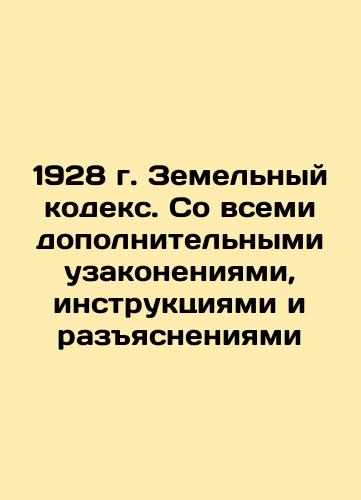 1928 г. Земельный кодекс. Со всеми дополнительными узаконениями, инструкциями и разъяснениями